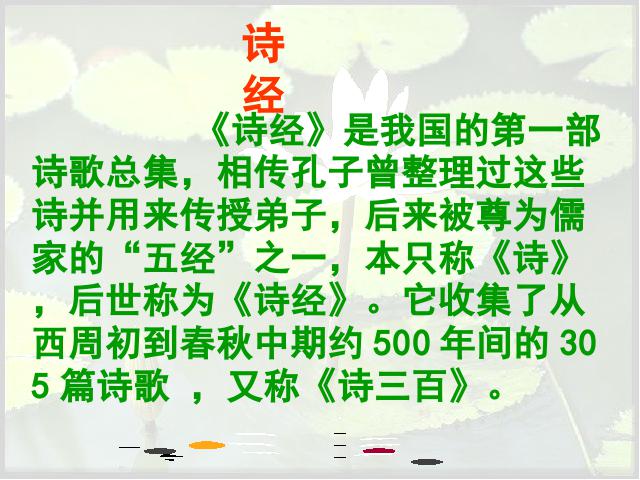 诗经

《诗经》是我国的第一部诗歌总集，相传孔子曾整理过这些诗并用来传授弟子，后来被尊为儒家的“五经”之一，本只称《诗》，后世称为《诗经》。它收集了从西周初到春秋中期约 500 年间的 305 篇诗歌 ，又称《诗三百》。